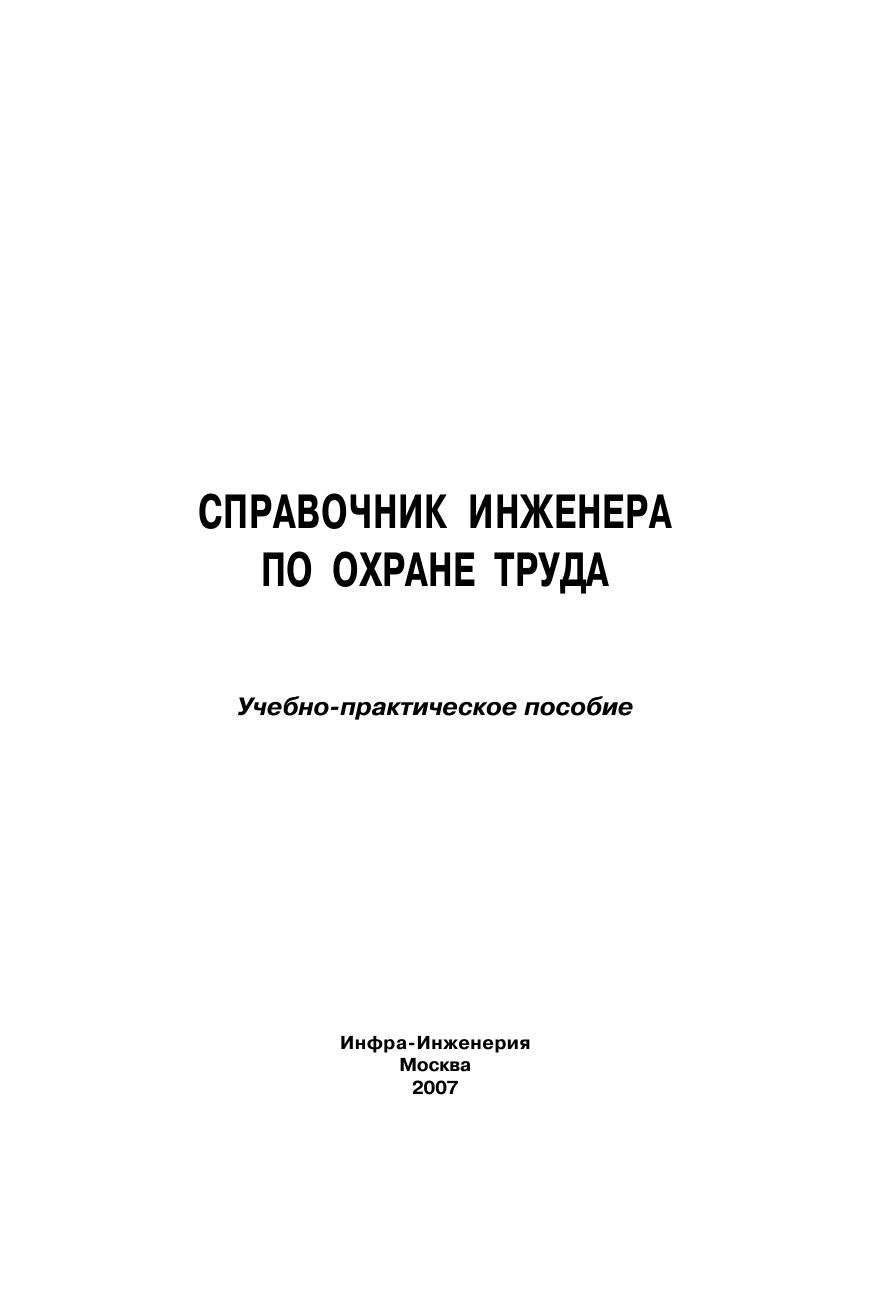 СПРАВОЧНИК ИНЖЕНЕРА
ПО ОХРАНЕ ТРУДА

Учебно-практическое пособие

Инфра-Инженерия
Москва
2007